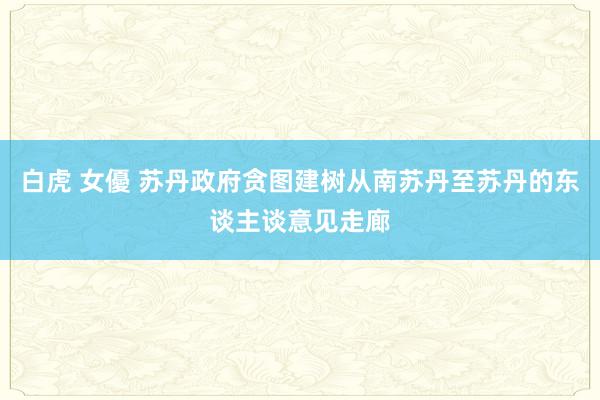 白虎 女優 苏丹政府贪图建树从南苏丹至苏丹的东谈主谈意见走廊